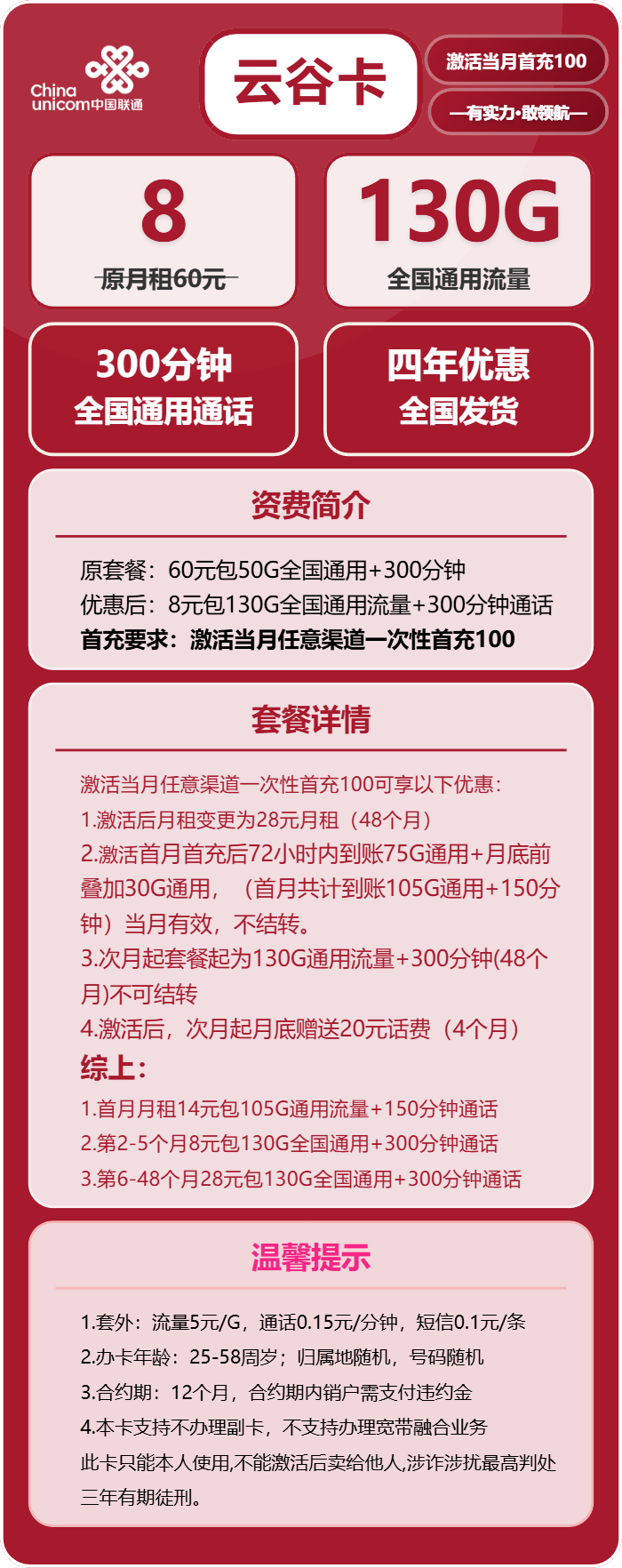 China unicom中国联通

云谷卡

激活当月首充100

—有实力·敢领航—

8
原月租60元

130G
全国通用流量

300分钟
全国通用通话

四年优惠
全国发货

资费简介

原套餐：60元包50G全国通用+300分钟
优惠后：8元包130G全国通用流量+300分钟通话
首充要求：激活当月任意渠道一次性首充100

套餐详情

激活当月任意渠道一次性首充100可享以下优惠：
1.激活后月租变更为28元月租（48个月）
2.激活首月首充后72小时内到账75G通用+月底前叠加30G通用，（首月共计到账105G通用+150分钟）当月有效，不结转。
3.次月起套餐起为130G通用流量+300分钟(48个月)不可结转
4.激活后，次月起月底赠送20元话费（4个月）
综上：
1.首月月租14元包105G通用流量+150分钟通话
2.第2-5个月8元包130G全国通用+300分钟通话
3.第6-48个月28元包130G全国通用+300分钟通话

温馨提示

1.套外：流量5元/G，通话0.15元/分钟，短信0.1元/条
2.办卡年龄：25-58周岁；归属地随机，号码随机
3.合约期：12个月，合约期内销户需支付违约金
4.本卡支持不办理副卡，不支持办理宽带融合业务
此卡只能本人使用,不能激活后卖给他人,涉诈涉扰最高判处三年有期徒刑。